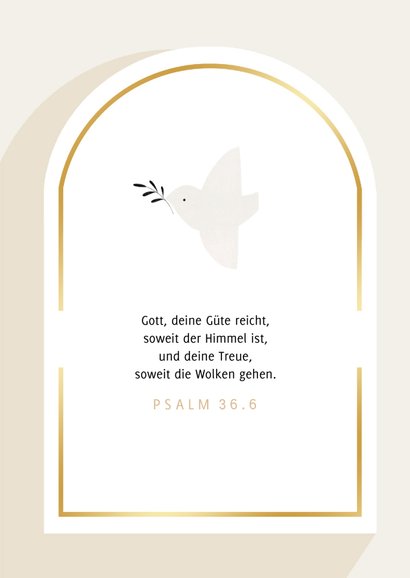 Gott, deine Güte reicht, soweit der Himmel ist, und deine Treue, soweit die Wolken gehen.

PSALM 36.6